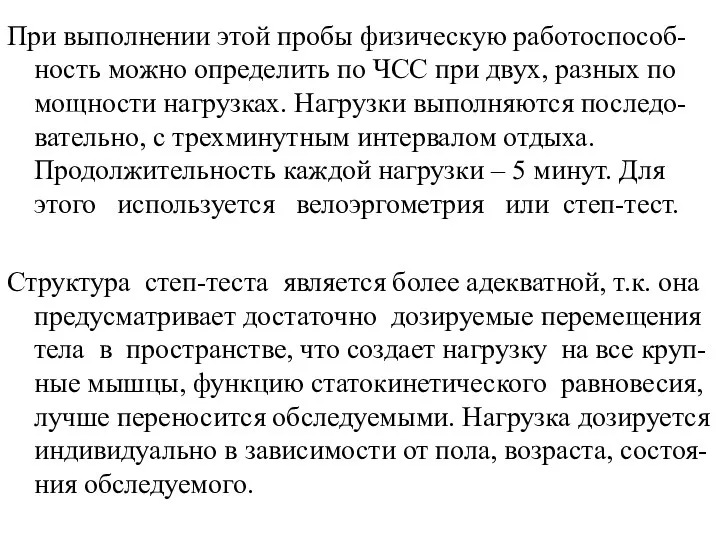 При выполнении этой пробы физическую работоспособность можно определить по ЧСС при двух, разных по мощности нагрузках. Нагрузки выполняются последовательно, с трехминутным интервалом отдыха. Продолжительность каждой нагрузки – 5 минут. Для этого используется велоэргометрия или степ-тест.

Структура степ-теста является более адекватной, т.к. она предусматривает достаточно дозируемые перемещения тела в пространстве, что создает нагрузку на все крупные мышцы, функцию статокинетического равновесия, лучше переносится обследуемыми. Нагрузка дозируется индивидуально в зависимости от пола, возраста, состояния обследуемого.